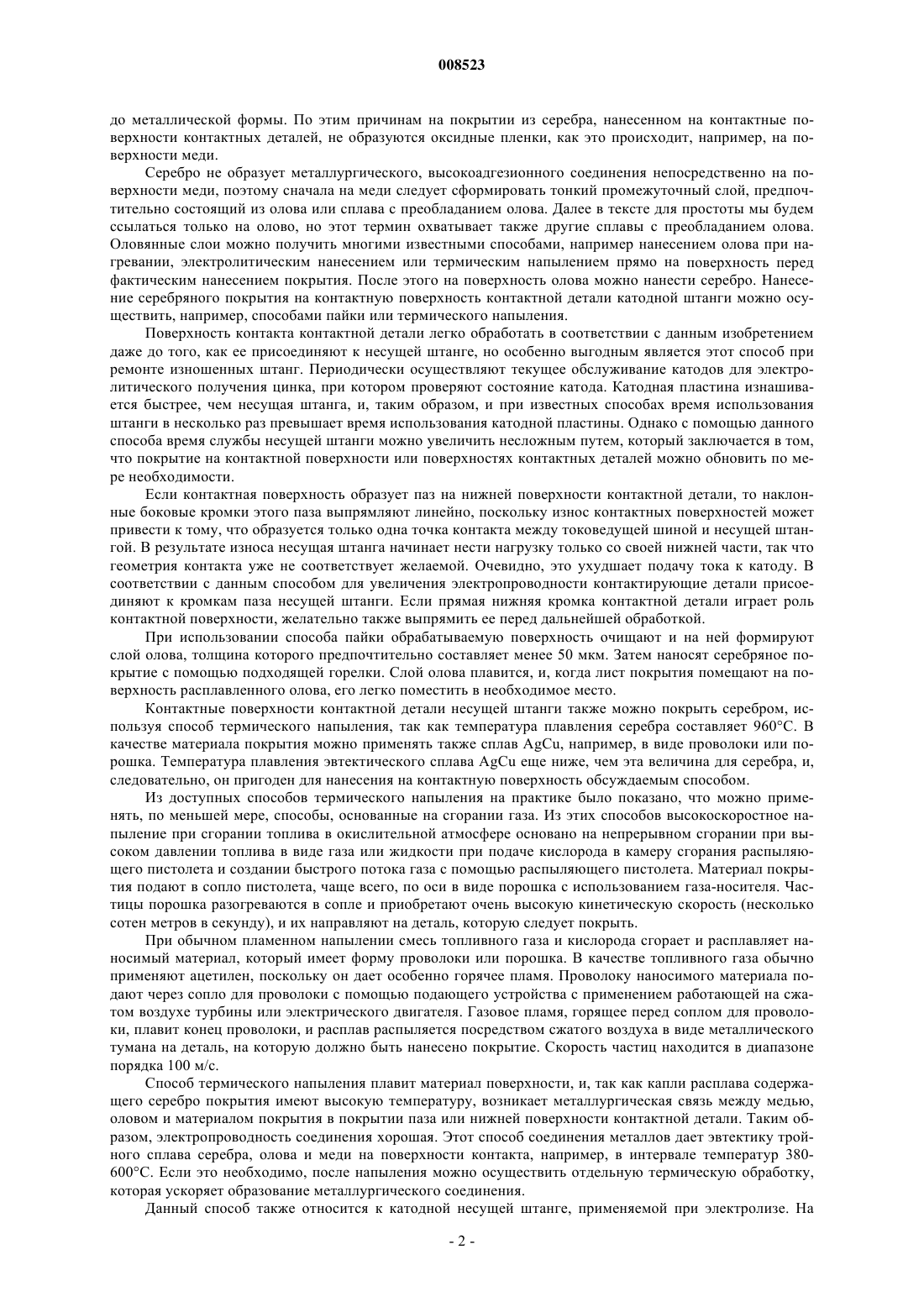 008523

до металлической формы. По этим причинам на покрытии из серебра, нанесенном на контактные поверхности контактных деталей, не образуются оксидные пленки, как это происходит, например, на поверхности меди.

Серебро не образует металлургического, высокоадгезионного соединения непосредственно на поверхности меди, поэтому сначала на меди следует сформировать тонкий промежуточный слой, предпочтительно состоящий из олова или сплава с преобладанием олова. Далее в тексте для простоты мы будем ссылаться только на олово, но этот термин охватывает также другие сплавы с преобладанием олова. Оловянные слои можно получить многими известными способами, например нанесением олова при нагревании, электролитическим нанесением или термическим напылением прямо на поверхность перед фактическим нанесением покрытия. После этого на поверхность олова можно нанести серебро. Нанесение серебряного покрытия на контактную поверхность контактной детали катодной штанги можно осуществить, например, способами пайки или термического напыления.

Поверхность контакта контактной детали легко обработать в соответствии с данным изобретением даже до того, как ее присоединяют к несущей штанге, но особенно выгодным является этот способ при ремонте изношенных штанг. Периодически осуществляют текущее обслуживание катодов для электролитического получения цинка, при котором проверяют состояние катода. Катодная пластина изнашивается быстрее, чем несущая штанга, и, таким образом, и при известных способах время использования штанги в несколько раз превышает время использования катодной пластины. Однако с помощью данного способа время службы несущей штанги можно увеличить несложным путем, который заключается в том, что покрытие на контактной поверхности или поверхностях контактных деталей можно обновить по мере необходимости.

Если контактная поверхность образует паз на нижней поверхности контактной детали, то наклонные боковые кромки этого паза выпрямляют линейно, поскольку износ контактных поверхностей может привести к тому, что образуется только одна точка контакта между токоведущей шиной и несущей штангой. В результате износа несущая штанга начинает нести нагрузку только со своей нижней части, так что геометрия контакта уже не соответствует желаемой. Очевидно, это ухудшает подачу тока к катоду. В соответствии с данным способом для увеличения электропроводности контактирующие детали присоединяют к кромкам паза несущей штанги. Если прямая нижняя кромка контактной детали играет роль контактной поверхности, желательно также выпрямить ее перед дальнейшей обработкой.

При использовании способа пайки обрабатываемую поверхность очищают и на ней формируют слой олова, толщина которого предпочтительно составляет менее 50 мкм. Затем наносят серебряное покрытие с помощью подходящей горелки. Слой олова плавится, и, когда лист покрытия помещают на поверхность расплавленного олова, его легко поместить в необходимое место.

Контактные поверхности контактной детали несущей штанги также можно покрыть серебром, используя способ термического напыления, так как температура плавления серебра составляет 960°C. В качестве материала покрытия можно применять также сплав AgCu, например, в виде проволоки или порошка. Температура плавления эвтектического сплава AgCu еще ниже, чем эта величина для серебра, и, следовательно, он пригоден для нанесения на контактную поверхность обсуждаемым способом.

Из доступных способов термического напыления на практике было показано, что можно применять, по меньшей мере, способы, основанные на сгорании газа. Из этих способов высокоскоростное напыление при сгорании топлива в окислительной атмосфере основано на непрерывном сгорании при высоком давлении топлива в виде газа или жидкости при подаче кислорода в камеру сгорания распыляющего пистолета и создании быстрого потока газа с помощью распыляющего пистолета. Материал покрытия подают в сопло пистолета, чаще всего, по оси в виде порошка с использованием газа-носителя. Частицы порошка разогреваются в сопле и приобретают очень высокую кинетическую скорость (несколько сотен метров в секунду), и их направляют на деталь, которую следует покрыть.

При обычном пламенном напылении смесь топливного газа и кислорода сгорает и расплавляет наносимый материал, который имеет форму проволоки или порошка. В качестве топливного газа обычно применяют ацетилен, поскольку он дает особенно горячее пламя. Проволоку наносимого материала подают через сопло для проволоки с помощью подающего устройства с применением работающей на сжатом воздухе турбины или электрического двигателя. Газовое пламя, горящее перед соплом для проволоки, плавит конец проволоки, и расплав распыляется посредством сжатого воздуха в виде металлического тумана на деталь, на которую должно быть нанесено покрытие. Скорость частиц находится в диапазоне порядка 100 м/с.

Способ термического напыления плавит материал поверхности, и, так как капли расплава содержащего серебро покрытия имеют высокую температуру, возникает металлургическая связь между медью, оловом и материалом покрытия в покрытии паза или нижней поверхности контактной детали. Таким образом, электропроводность соединения хорошая. Этот способ соединения металлов дает эвтектику тройного сплава серебра, олова и меди на поверхности контакта, например, в интервале температур 380-600°C. Если это необходимо, после напыления можно осуществить отдельную термическую обработку, которая ускоряет образование металлургического соединения.

Данный способ также относится к катодной несущей штанге, применяемой при электролизе. На

- 2 -